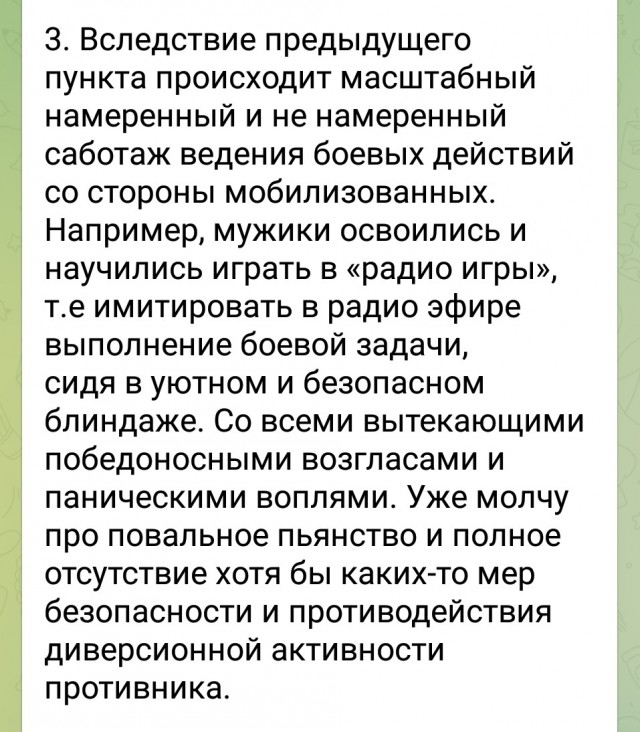 3. Вследствие предыдущего пункта происходит масштабный намеренный и не намеренный саботаж ведения боевых действий со стороны мобилизованных. Например, мужики освоились и научились играть в «радио игры», т.е имитировать в радио эфире выполнение боевой задачи, сидя в уютном и безопасном блиндаже. Со всеми вытекающими победоносными возгласами и паническими воплями. Уже молчу про повальное пьянство и полное отсутствие хотя бы каких-то мер безопасности и противодействия диверсионной активности противника.